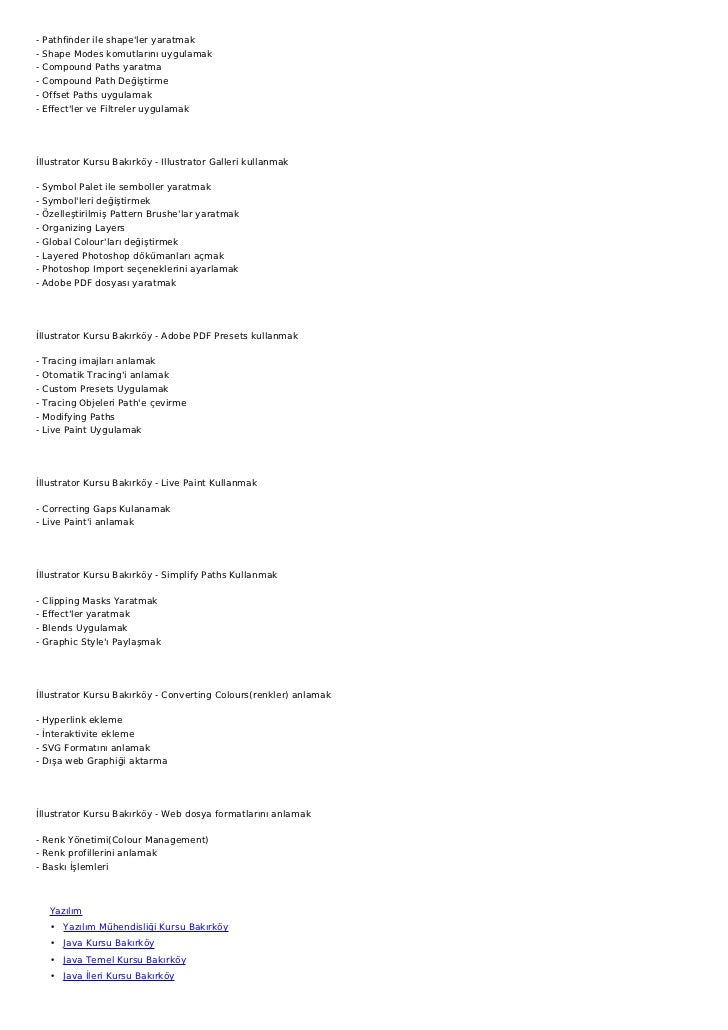 - Pathfinder ile shape'ler yaratmak
- Shape Modes komutlarını uygulamak
- Compound Paths yaratma
- Compound Path Değiştirme
- Offset Paths uygulamak
- Effect'ler ve Filtreler uygulamak

İllustrator Kursu Bakırköy - Illustrator Galleri kullanmak

- Symbol Palet ile semboller yaratmak
- Symbol'leri değiştirmek
- Özelleştirilmiş Pattern Brushe'lar yaratmak
- Organizing Layers
- Global Colour'ları değiştirmek
- Layered Photoshop dökümanları açmak
- Photoshop Import seçeneklerini ayarlamak
- Adobe PDF dosyası yaratmak

İllustrator Kursu Bakırköy - Adobe PDF Presets kullanmak

- Tracing imajları anlamak
- Otomatik Tracing'i anlamak
- Custom Presets Uygulamak
- Tracing Objeleri Path'e çevirme
- Modifying Paths
- Live Paint Uygulamak

İllustrator Kursu Bakırköy - Live Paint Kullanmak

- Correcting Gaps Kulanamak
- Live Paint'i anlamak

İllustrator Kursu Bakırköy - Simplify Paths Kullanmak

- Clipping Masks Yaratmak
- Effect'ler yaratmak
- Blends Uygulamak
- Graphic Style'ı Paylaşmak

İllustrator Kursu Bakırköy - Converting Colours(renkler) anlamak

- Hyperlink ekleme
- İnteraktivite ekleme
- SVG Formatını anlamak
- Dışa web Graphiği aktarma

İllustrator Kursu Bakırköy - Web dosya formatlarını anlamak

- Renk Yönetimi(Colour Management)
- Renk profillerini anlamak
- Baskı İşlemleri

Yazılım
• Yazılım Mühendisliği Kursu Bakırköy
• Java Kursu Bakırköy
• Java Temel Kursu Bakırköy
• Java İleri Kursu Bakırköy